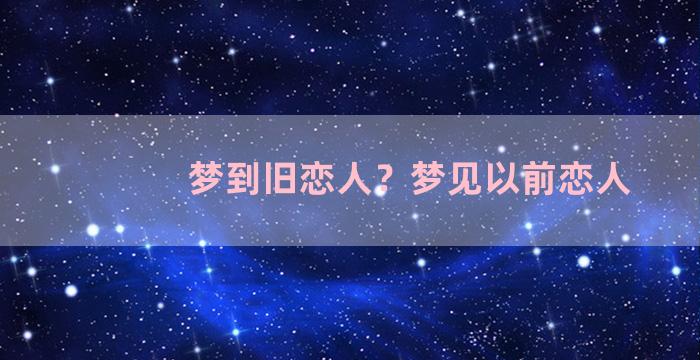 梦到旧恋人？梦见以前恋人